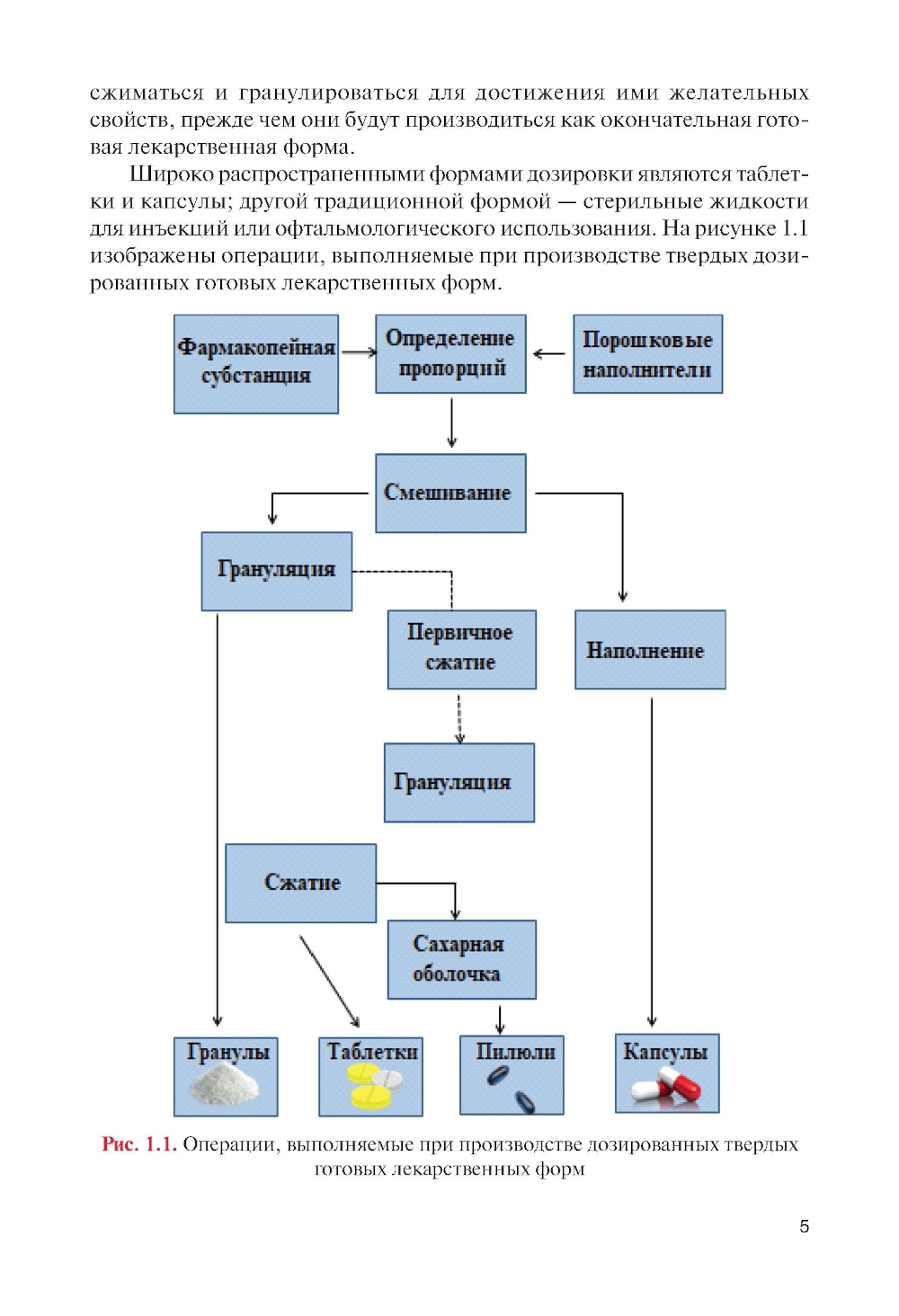 сжиматься и гранулироваться для достижения ими желательных свойств, прежде чем они будут производиться как окончательная готовая лекарственная форма.

Широко распространенными формами дозировки являются таблетки и капсулы; другой традиционной формой — стерильные жидкости для инъекций или офтальмологического использования. На рисунке 1.1 изображены операции, выполняемые при производстве твердых дозированных готовых лекарственных форм.

Фармакопейная субстанция

Определение пропорций

Порошковые наполнители

Смешивание

Грануляция

Первичное сжатие

Наполнение

Грануляция

Сжатие

Сахарная оболочка

Гранулы

Таблетки

Пилюли

Капсулы

Рис. 1.1. Операции, выполняемые при производстве дозированных твердых готовых лекарственных форм

5